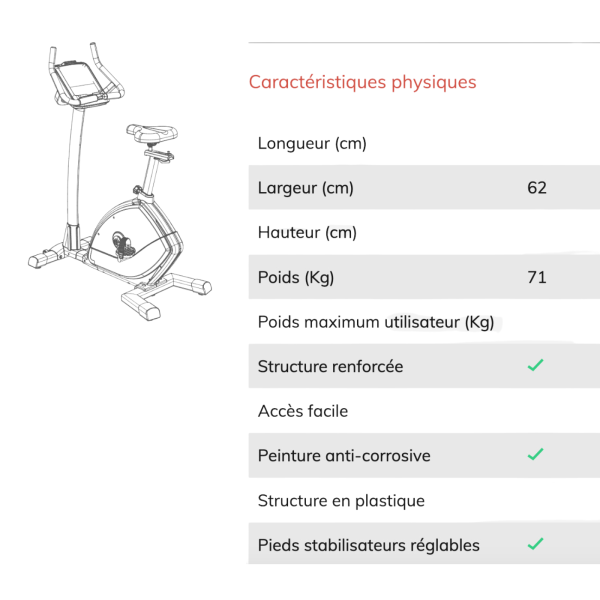 Caractéristiques physiques

| | |
|---|---|
| Longueur (cm) | |
| Largeur (cm) | 62 |
| Hauteur (cm) | |
| Poids (Kg) | 71 |
| Poids maximum utilisateur (Kg) | |
| Structure renforcée | ✓ |
| Accès facile | |
| Peinture anti-corrosive | ✓ |
| Structure en plastique | |
| Pieds stabilisateurs réglables | ✓ |